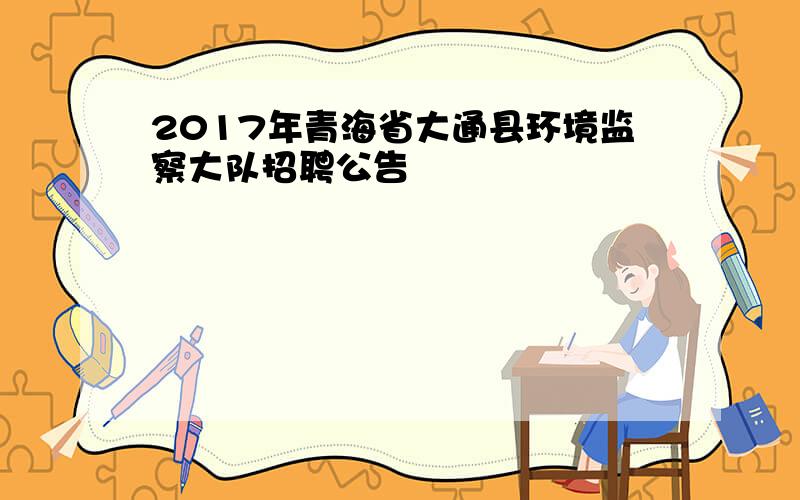 2017年青海省大通县环境监察大队招聘公告